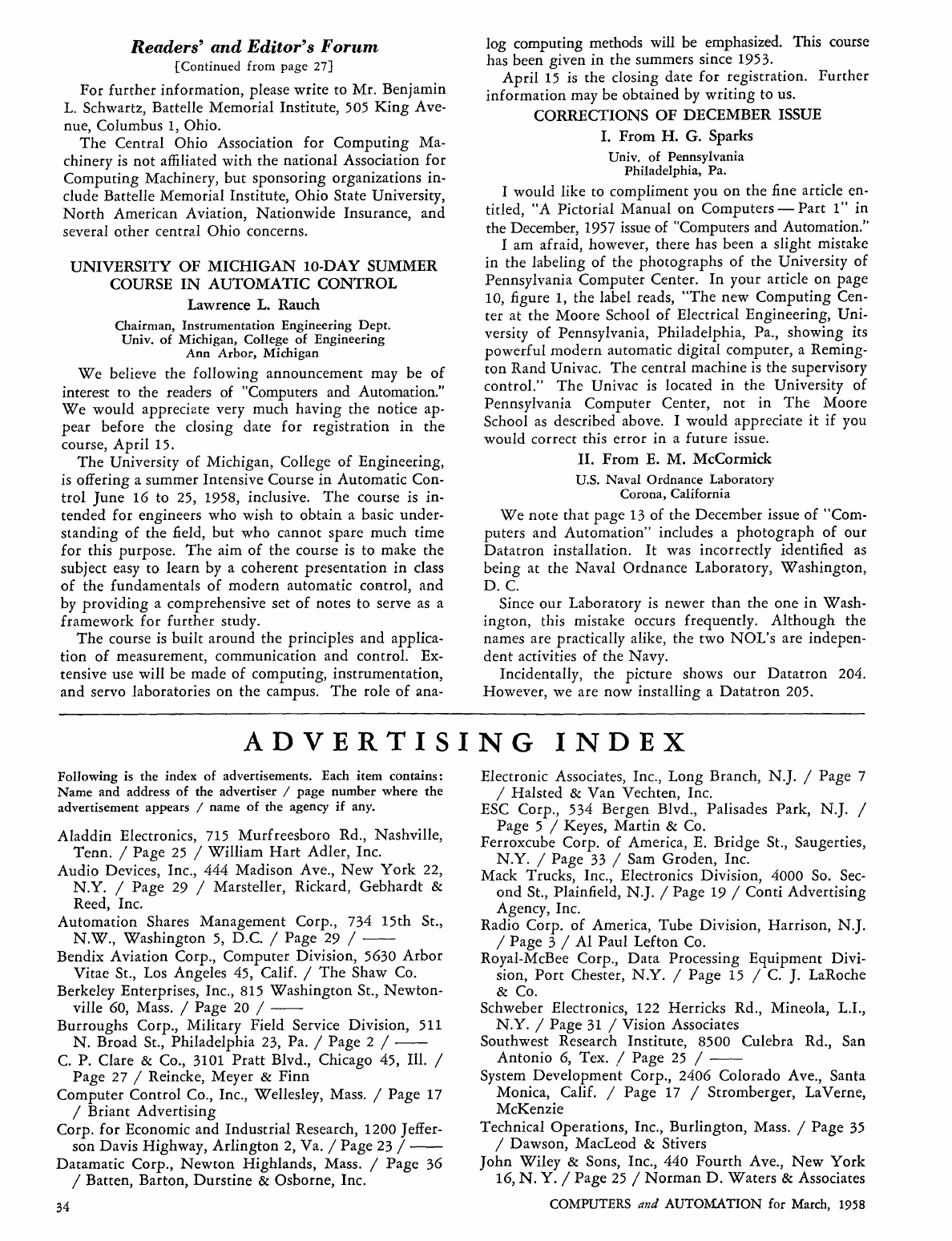 Readers' and Editor's Forum
[Continued from page 27]

For further information, please write to Mr. Benjamin L. Schwartz, Battelle Memorial Institute, 505 King Avenue, Columbus 1, Ohio.

The Central Ohio Association for Computing Machinery is not affiliated with the national Association for Computing Machinery, but sponsoring organizations include Battelle Memorial Institute, Ohio State University, North American Aviation, Nationwide Insurance, and several other central Ohio concerns.

UNIVERSITY OF MICHIGAN 10-DAY SUMMER COURSE IN AUTOMATIC CONTROL

Lawrence L. Rauch

Chairman, Instrumentation Engineering Dept.
Univ. of Michigan, College of Engineering
Ann Arbor, Michigan

We believe the following announcement may be of interest to the readers of "Computers and Automation." We would appreciate very much having the notice appear before the closing date for registration in the course, April 15.

The University of Michigan, College of Engineering, is offering a summer Intensive Course in Automatic Control June 16 to 25, 1958, inclusive. The course is intended for engineers who wish to obtain a basic understanding of the field, but who cannot spare much time for this purpose. The aim of the course is to make the subject easy to learn by a coherent presentation in class of the fundamentals of modern automatic control, and by providing a comprehensive set of notes to serve as a framework for further study.

The course is built around the principles and application of measurement, communication and control. Extensive use will be made of computing, instrumentation, and servo laboratories on the campus. The role of analog computing methods will be emphasized. This course has been given in the summers since 1953.

April 15 is the closing date for registration. Further information may be obtained by writing to us.

CORRECTIONS OF DECEMBER ISSUE

I. From H. G. Sparks

Univ. of Pennsylvania
Philadelphia, Pa.

I would like to compliment you on the fine article entitled, "A Pictorial Manual on Computers — Part 1" in the December, 1957 issue of "Computers and Automation."

I am afraid, however, there has been a slight mistake in the labeling of the photographs of the University of Pennsylvania Computer Center. In your article on page 10, figure 1, the label reads, "The new Computing Center at the Moore School of Electrical Engineering, University of Pennsylvania, Philadelphia, Pa., showing its powerful modern automatic digital computer, a Remington Rand Univac. The central machine is the supervisory control." The Univac is located in the University of Pennsylvania Computer Center, not in The Moore School as described above. I would appreciate it if you would correct this error in a future issue.

II. From E. M. McCormick

U.S. Naval Ordnance Laboratory
Corona, California

We note that page 13 of the December issue of "Computers and Automation" includes a photograph of our Datatron installation. It was incorrectly identified as being at the Naval Ordnance Laboratory, Washington, D. C.

Since our Laboratory is newer than the one in Washington, this mistake occurs frequently. Although the names are practically alike, the two NOL's are independent activities of the Navy.

Incidentally, the picture shows our Datatron 204. However, we are now installing a Datatron 205.

ADVERTISING INDEX

Following is the index of advertisements. Each item contains: Name and address of the advertiser / page number where the advertisement appears / name of the agency if any.

Aladdin Electronics, 715 Murfreesboro Rd., Nashville, Tenn. / Page 25 / William Hart Adler, Inc.
Audio Devices, Inc., 444 Madison Ave., New York 22, N.Y. / Page 29 / Marsteller, Rickard, Gebhardt & Reed, Inc.
Automation Shares Management Corp., 734 15th St., N.W., Washington 5, D.C. / Page 29 / ——
Bendix Aviation Corp., Computer Division, 5630 Arbor Vitae St., Los Angeles 45, Calif. / The Shaw Co.
Berkeley Enterprises, Inc., 815 Washington St., Newtonville 60, Mass. / Page 20 / ——
Burroughs Corp., Military Field Service Division, 511 N. Broad St., Philadelphia 23, Pa. / Page 2 / ——
C. P. Clare & Co., 3101 Pratt Blvd., Chicago 45, Ill. / Page 27 / Reincke, Meyer & Finn
Computer Control Co., Inc., Wellesley, Mass. / Page 17 / Briant Advertising
Corp. for Economic and Industrial Research, 1200 Jefferson Davis Highway, Arlington 2, Va. / Page 23 / ——
Datamatic Corp., Newton Highlands, Mass. / Page 36 / Batten, Barton, Durstine & Osborne, Inc.
Electronic Associates, Inc., Long Branch, N.J. / Page 7 / Halsted & Van Vechten, Inc.
ESC Corp., 534 Bergen Blvd., Palisades Park, N.J. / Page 5 / Keyes, Martin & Co.
Ferroxcube Corp. of America, E. Bridge St., Saugerties, N.Y. / Page 33 / Sam Groden, Inc.
Mack Trucks, Inc., Electronics Division, 4000 So. Second St., Plainfield, N.J. / Page 19 / Conti Advertising Agency, Inc.
Radio Corp. of America, Tube Division, Harrison, N.J. / Page 3 / Al Paul Lefton Co.
Royal-McBee Corp., Data Processing Equipment Division, Port Chester, N.Y. / Page 15 / C. J. LaRoche & Co.
Schweber Electronics, 122 Herricks Rd., Mineola, L.I., N.Y. / Page 31 / Vision Associates
Southwest Research Institute, 8500 Culebra Rd., San Antonio 6, Tex. / Page 25 / ——
System Development Corp., 2406 Colorado Ave., Santa Monica, Calif. / Page 17 / Stromberger, LaVerne, McKenzie
Technical Operations, Inc., Burlington, Mass. / Page 35 / Dawson, MacLeod & Stivers
John Wiley & Sons, Inc., 440 Fourth Ave., New York 16, N. Y. / Page 25 / Norman D. Waters & Associates

34

COMPUTERS and AUTOMATION for March, 1958